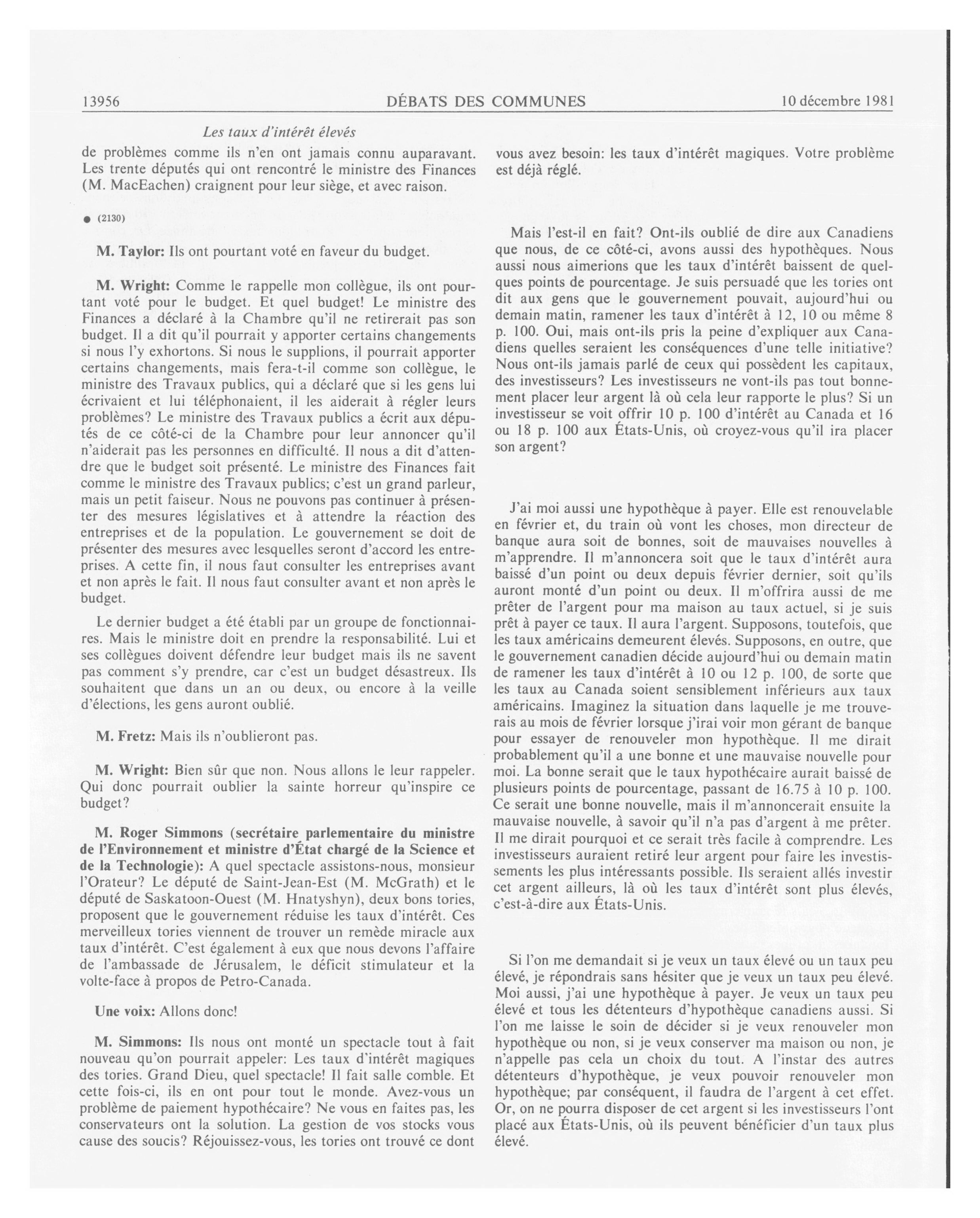 13956 DÉBATS DES COMMUNES 10 décembre 1981

Les taux d'intérêt élevés

de problèmes comme ils n'en ont jamais connu auparavant. Les trente députés qui ont rencontré le ministre des Finances (M. MacEachen) craignent pour leur siège, et avec raison.

● (2130)

M. Taylor: Ils ont pourtant voté en faveur du budget.

M. Wright: Comme le rappelle mon collègue, ils ont pourtant voté pour le budget. Et quel budget! Le ministre des Finances a déclaré à la Chambre qu'il ne retirerait pas son budget. Il a dit qu'il pourrait y apporter certains changements si nous l'y exhortons. Si nous le supplions, il pourrait apporter certains changements, mais fera-t-il comme son collègue, le ministre des Travaux publics, qui a déclaré que si les gens lui écrivaient et lui téléphonaient, il les aiderait à régler leurs problèmes? Le ministre des Travaux publics a écrit aux députés de ce côté-ci de la Chambre pour leur annoncer qu'il n'aiderait pas les personnes en difficulté. Il nous a dit d'attendre que le budget soit présenté. Le ministre des Finances fait comme le ministre des Travaux publics; c'est un grand parleur, mais un petit faiseur. Nous ne pouvons pas continuer à présenter des mesures législatives et à attendre la réaction des entreprises et de la population. Le gouvernement se doit de présenter des mesures avec lesquelles seront d'accord les entreprises. A cette fin, il nous faut consulter les entreprises avant et non après le fait. Il nous faut consulter avant et non après le budget.

Le dernier budget a été établi par un groupe de fonctionnaires. Mais le ministre doit en prendre la responsabilité. Lui et ses collègues doivent défendre leur budget mais ils ne savent pas comment s'y prendre, car c'est un budget désastreux. Ils souhaitent que dans un an ou deux, ou encore à la veille d'élections, les gens auront oublié.

M. Fretz: Mais ils n'oublieront pas.

M. Wright: Bien sûr que non. Nous allons le leur rappeler. Qui donc pourrait oublier la sainte horreur qu'inspire ce budget?

M. Roger Simmons (secrétaire parlementaire du ministre de l'Environnement et ministre d'État chargé de la Science et de la Technologie): A quel spectacle assistons-nous, monsieur l'Orateur? Le député de Saint-Jean-Est (M. McGrath) et le député de Saskatoon-Ouest (M. Hnatyshyn), deux bons tories, proposent que le gouvernement réduise les taux d'intérêt. Ces merveilleux tories viennent de trouver un remède miracle aux taux d'intérêt. C'est également à eux que nous devons l'affaire de l'ambassade de Jérusalem, le déficit stimulateur et la volte-face à propos de Petro-Canada.

Une voix: Allons donc!

M. Simmons: Ils nous ont monté un spectacle tout à fait nouveau qu'on pourrait appeler: Les taux d'intérêt magiques des tories. Grand Dieu, quel spectacle! Il fait salle comble. Et cette fois-ci, ils en ont pour tout le monde. Avez-vous un problème de paiement hypothécaire? Ne vous en faites pas, les conservateurs ont la solution. La gestion de vos stocks vous cause des soucis? Réjouissez-vous, les tories ont trouvé ce dont vous avez besoin: les taux d'intérêt magiques. Votre problème est déjà réglé.

Mais l'est-il en fait? Ont-ils oublié de dire aux Canadiens que nous, de ce côté-ci, avons aussi des hypothèques. Nous aussi nous aimerions que les taux d'intérêt baissent de quelques points de pourcentage. Je suis persuadé que les tories ont dit aux gens que le gouvernement pouvait, aujourd'hui ou demain matin, ramener les taux d'intérêt à 12, 10 ou même 8 p. 100. Oui, mais ont-ils pris la peine d'expliquer aux Canadiens quelles seraient les conséquences d'une telle initiative? Nous ont-ils jamais parlé de ceux qui possèdent les capitaux, des investisseurs? Les investisseurs ne vont-ils pas tout bonnement placer leur argent là où cela leur rapporte le plus? Si un investisseur se voit offrir 10 p. 100 d'intérêt au Canada et 16 ou 18 p. 100 aux États-Unis, où croyez-vous qu'il ira placer son argent?

J'ai moi aussi une hypothèque à payer. Elle est renouvelable en février et, du train où vont les choses, mon directeur de banque aura soit de bonnes, soit de mauvaises nouvelles à m'apprendre. Il m'annoncera soit que le taux d'intérêt aura baissé d'un point ou deux depuis février dernier, soit qu'ils auront monté d'un point ou deux. Il m'offrira aussi de me prêter de l'argent pour ma maison au taux actuel, si je suis prêt à payer ce taux. Il aura l'argent. Supposons, toutefois, que les taux américains demeurent élevés. Supposons, en outre, que le gouvernement canadien décide aujourd'hui ou demain matin de ramener les taux d'intérêt à 10 ou 12 p. 100, de sorte que les taux au Canada soient sensiblement inférieurs aux taux américains. Imaginez la situation dans laquelle je me trouverais au mois de février lorsque j'irai voir mon gérant de banque pour essayer de renouveler mon hypothèque. Il me dirait probablement qu'il a une bonne et une mauvaise nouvelle pour moi. La bonne serait que le taux hypothécaire aurait baissé de plusieurs points de pourcentage, passant de 16.75 à 10 p. 100. Ce serait une bonne nouvelle, mais il m'annoncerait ensuite la mauvaise nouvelle, à savoir qu'il n'a pas d'argent à me prêter. Il me dirait pourquoi et ce serait très facile à comprendre. Les investisseurs auraient retiré leur argent pour faire les investissements les plus intéressants possible. Ils seraient allés investir cet argent ailleurs, là où les taux d'intérêt sont plus élevés, c'est-à-dire aux États-Unis.

Si l'on me demandait si je veux un taux élevé ou un taux peu élevé, je répondrais sans hésiter que je veux un taux peu élevé. Moi aussi, j'ai une hypothèque à payer. Je veux un taux peu élevé et tous les détenteurs d'hypothèque canadiens aussi. Si l'on me laisse le soin de décider si je veux renouveler mon hypothèque ou non, si je veux conserver ma maison ou non, je n'appelle pas cela un choix du tout. A l'instar des autres détenteurs d'hypothèque, je veux pouvoir renouveler mon hypothèque; par conséquent, il faudra de l'argent à cet effet. Or, on ne pourra disposer de cet argent si les investisseurs l'ont placé aux États-Unis, où ils peuvent bénéficier d'un taux plus élevé.